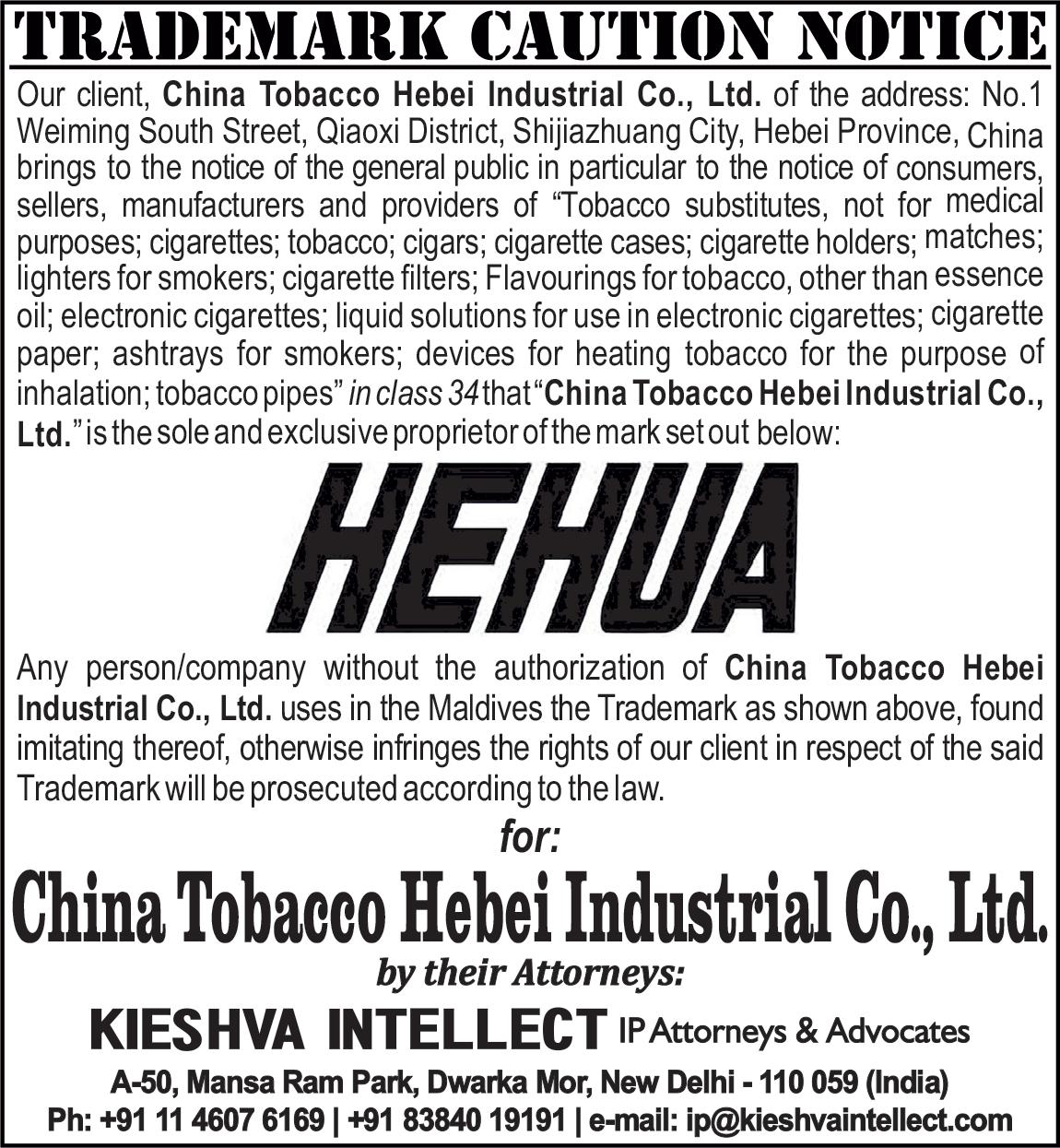 TRADEMARK CAUTION NOTICE

Our client, China Tobacco Hebei Industrial Co., Ltd. of the address: No.1 Weiming South Street, Qiaoxi District, Shijiazhuang City, Hebei Province, China brings to the notice of the general public in particular to the notice of consumers, sellers, manufacturers and providers of "Tobacco substitutes, not for medical purposes; cigarettes; tobacco; cigars; cigarette cases; cigarette holders; matches; lighters for smokers; cigarette filters; Flavourings for tobacco, other than essence oil; electronic cigarettes; liquid solutions for use in electronic cigarettes; cigarette paper; ashtrays for smokers; devices for heating tobacco for the purpose of inhalation; tobacco pipes" in class 34 that "China Tobacco Hebei Industrial Co., Ltd." is the sole and exclusive proprietor of the mark set out below:

HEHUA

Any person/company without the authorization of China Tobacco Hebei Industrial Co., Ltd. uses in the Maldives the Trademark as shown above, found imitating thereof, otherwise infringes the rights of our client in respect of the said Trademark will be prosecuted according to the law.

for:

China Tobacco Hebei Industrial Co., Ltd.

by their Attorneys:

KIESHVA INTELLECT IP Attorneys & Advocates

A-50, Mansa Ram Park, Dwarka Mor, New Delhi - 110 059 (India)
Ph: +91 11 4607 6169 | +91 83840 19191 | e-mail: ip@kieshvaintellect.com